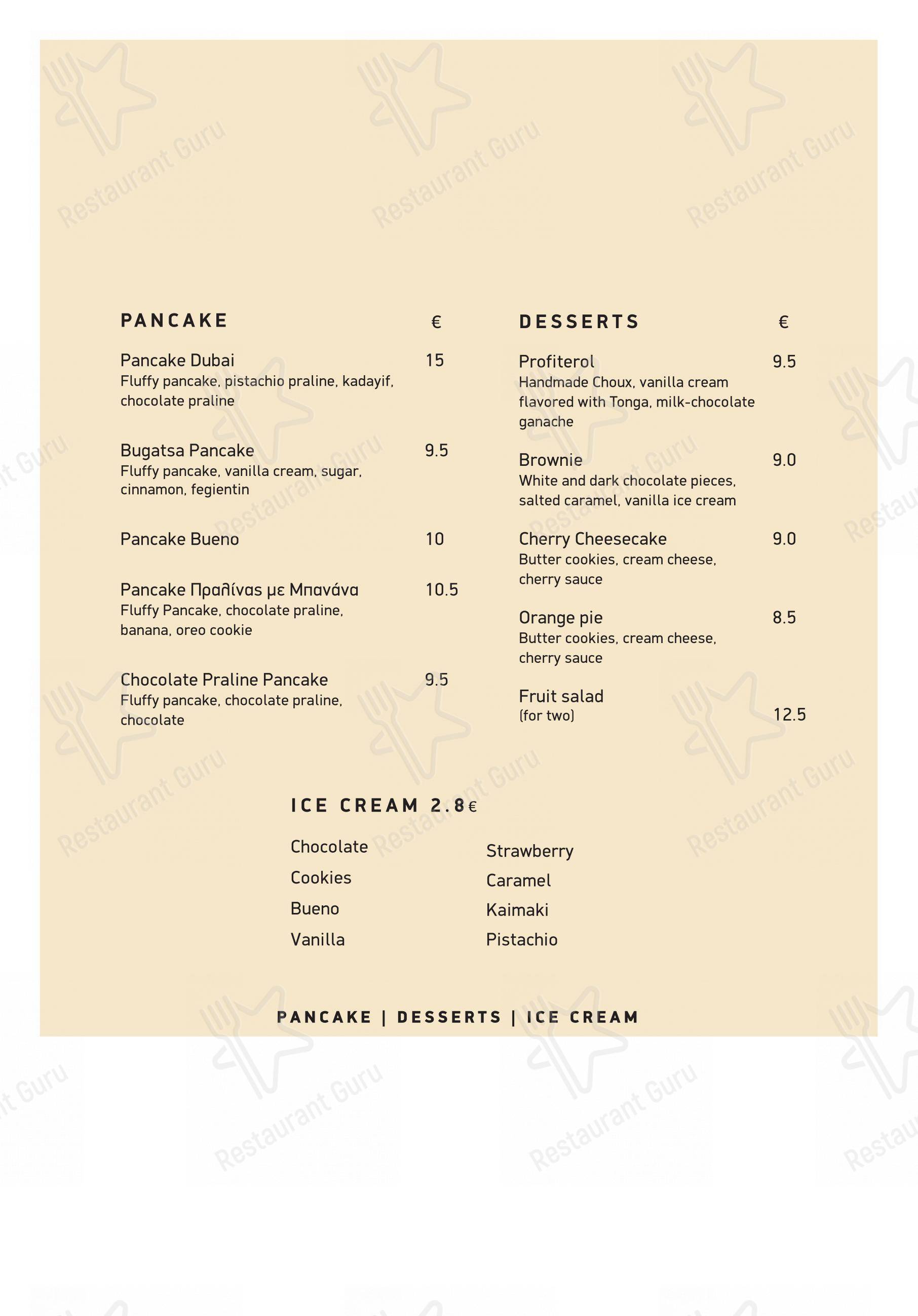 PANCAKE €

Pancake Dubai 15
Fluffy pancake, pistachio praline, kadayif, chocolate praline

Bugatsa Pancake 9.5
Fluffy pancake, vanilla cream, sugar, cinnamon, fegientin

Pancake Bueno 10

Pancake Πραλίνας με Μπανάνα 10.5
Fluffy Pancake, chocolate praline, banana, oreo cookie

Chocolate Praline Pancake 9.5
Fluffy pancake, chocolate praline, chocolate

DESSERTS €

Profiterol 9.5
Handmade Choux, vanilla cream flavored with Tonga, milk-chocolate ganache

Brownie 9.0
White and dark chocolate pieces, salted caramel, vanilla ice cream

Cherry Cheesecake 9.0
Butter cookies, cream cheese, cherry sauce

Orange pie 8.5
Butter cookies, cream cheese, cherry sauce

Fruit salad
(for two) 12.5

ICE CREAM 2.8€

Chocolate
Cookies
Bueno
Vanilla

Strawberry
Caramel
Kaimaki
Pistachio

PANCAKE | DESSERTS | ICE CREAM

Restaurant Guru